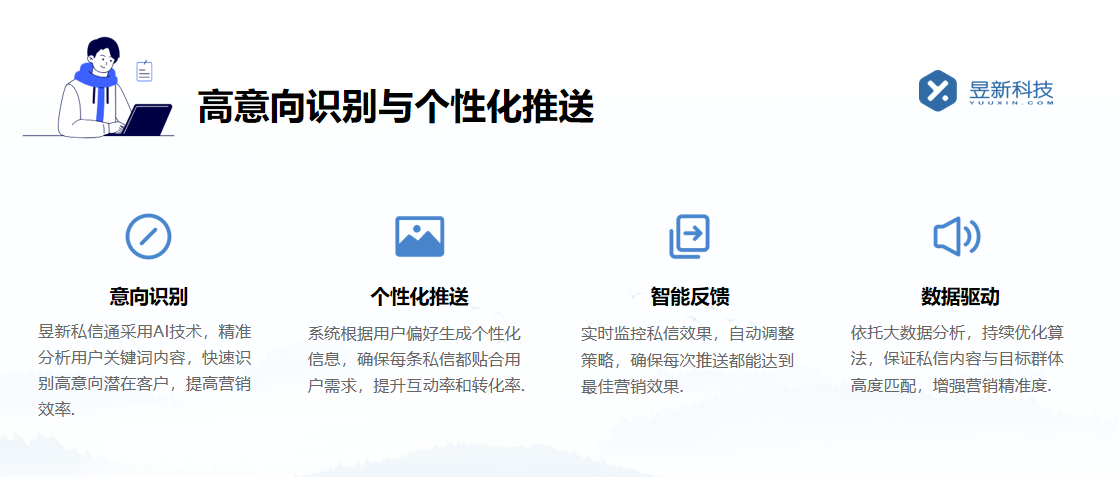 高意向识别与个性化推送

昱新科技
YUUXIN.COM

意向识别
昱新私信通采用AI技术，精准分析用户关键词内容，快速识别高意向潜在客户，提高营销效率.

个性化推送
系统根据用户偏好生成个性化信息，确保每条私信都贴合用户需求，提升互动率和转化率.

智能反馈
实时监控私信效果，自动调整策略，确保每次推送都能达到最佳营销效果.

数据驱动
依托大数据分析，持续优化算法，保证私信内容与目标群体高度匹配，增强营销精准度.